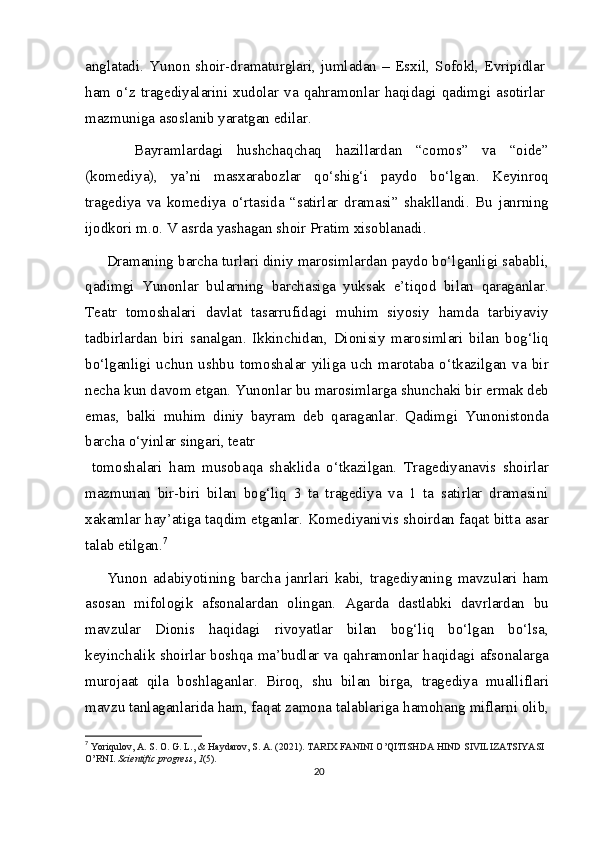 anglatadi. Yunon shoir-dramaturglari, jumladan – Esxil, Sofokl, Evripidlar ham o‘z tragediyalarini xudolar va qahramonlar haqidagi qadimgi asotirlar mazmuniga asoslanib yaratgan edilar.

Bayramlardagi hushchaqchaq hazillardan “comos” va “oide” (komediya), ya’ni masxarabozlar qo‘shig‘i paydo bo‘lgan. Keyinroq tragediya va komediya o‘rtasida “satirlar dramasi” shakllandi. Bu janrning ijodkori m.o. V asrda yashagan shoir Pratim xisoblanadi.

Dramaning barcha turlari diniy marosimlardan paydo bo‘lganligi sababli, qadimgi Yunonlar bularning barchasiga yuksak e’tiqod bilan qaraganlar. Teatr tomoshalari davlat tasarrufidagi muhim siyosiy hamda tarbiyaviy tadbirlardan biri sanalgan. Ikkinchidan, Dionisiy marosimlari bilan bog‘liq bo‘lganligi uchun ushbu tomoshalar yiliga uch marotaba o‘tkazilgan va bir necha kun davom etgan. Yunonlar bu marosimlarga shunchaki bir ermak deb emas, balki muhim diniy bayram deb qaraganlar. Qadimgi Yunonistonda barcha o‘yinlar singari, teatr

tomoshalari ham musobaqa shaklida o‘tkazilgan. Tragediyanavis shoirlar mazmunan bir-biri bilan bog‘liq 3 ta tragediya va 1 ta satirlar dramasini xakamlar hay’atiga taqdim etganlar. Komediyanivis shoirdan faqat bitta asar talab etilgan.$^7$

Yunon adabiyotining barcha janrlari kabi, tragediyaning mavzulari ham asosan mifologik afsonalardan olingan. Agarda dastlabki davrlardan bu mavzular Dionis haqidagi rivoyatlar bilan bog‘liq bo‘lgan bo‘lsa, keyinchalik shoirlar boshqa ma’budlar va qahramonlar haqidagi afsonalarga murojaat qila boshlaganlar. Biroq, shu bilan birga, tragediya mualliflari mavzu tanlaganlarida ham, faqat zamona talablariga hamohang miflarni olib,

$^7$ Yoriqulov, A. S. O. G. L., & Haydarov, S. A. (2021). TARIX FANINI O’QITISHDA HIND SIVILIZATSIYASI O’RNI. Scientific progress, 1(5).

20